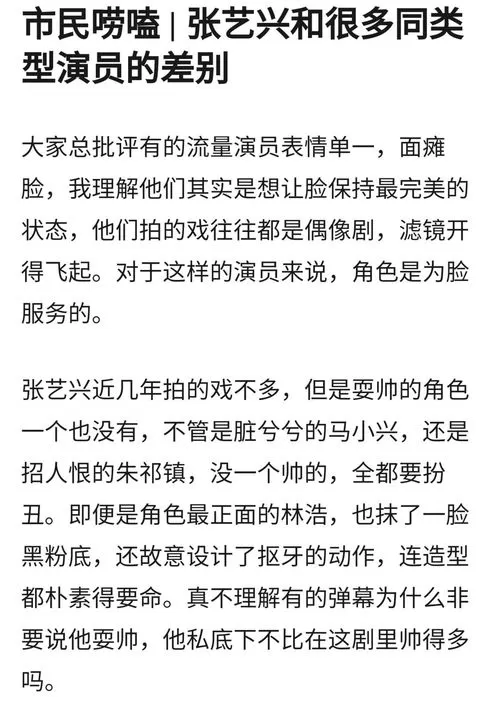 市民唠嗑 | 张艺兴和很多同类型演员的差别

大家总批评有的流量演员表情单一，面瘫脸，我理解他们其实是想让脸保持最完美的状态，他们拍的戏往往都是偶像剧，滤镜开得飞起。对于这样的演员来说，角色是为脸服务的。

张艺兴近几年拍的戏不多，但是耍帅的角色一个也没有，不管是脏兮兮的马小兴，还是招人恨的朱祁镇，没一个帅的，全都要扮丑。即便是角色最正面的林浩，也抹了一脸黑粉底，还故意设计了抠牙的动作，连造型都朴素得要命。真不理解有的弹幕为什么非要说他耍帅，他私底下不比在这剧里帅得多吗。